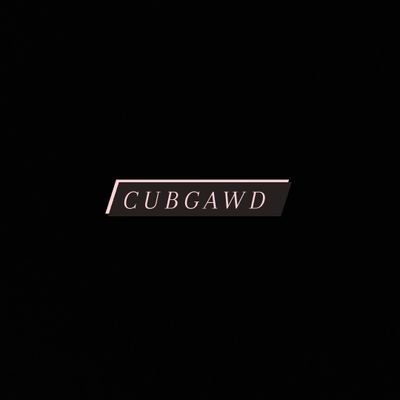 CUBGAWD